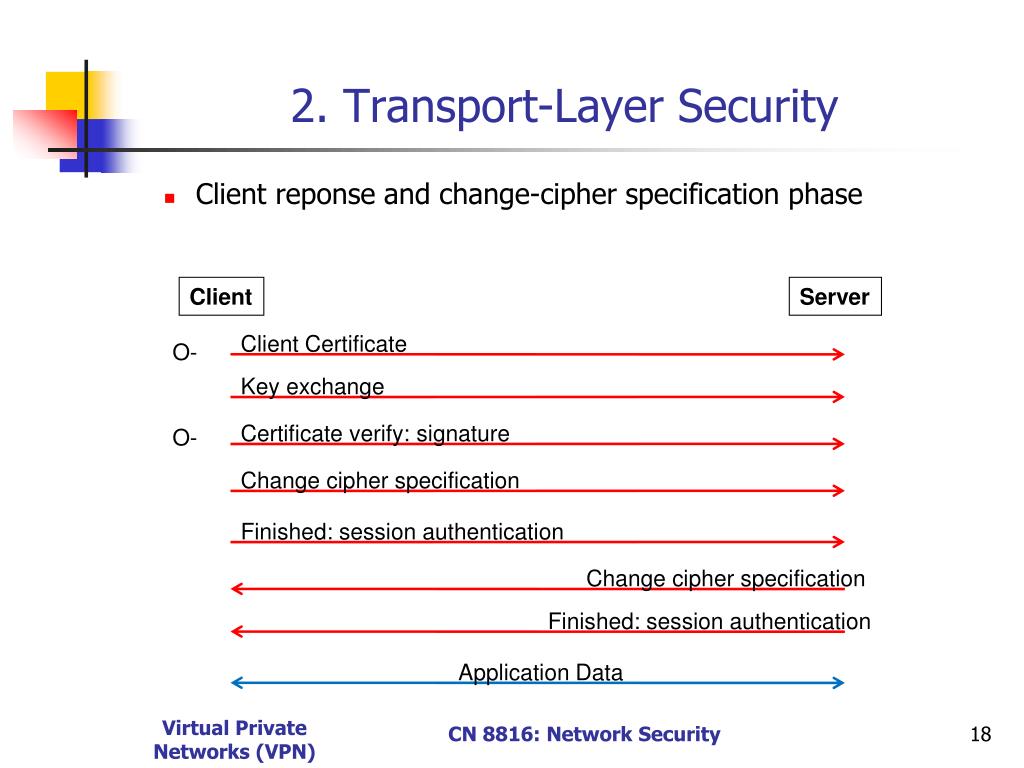 2. Transport-Layer Security

Client reponse and change-cipher specification phase

Client

Server

O- Client Certificate

Key exchange

O- Certificate verify: signature

Change cipher specification

Finished: session authentication

Change cipher specification

Finished: session authentication

Application Data

Virtual Private Networks (VPN)

CN 8816: Network Security

18